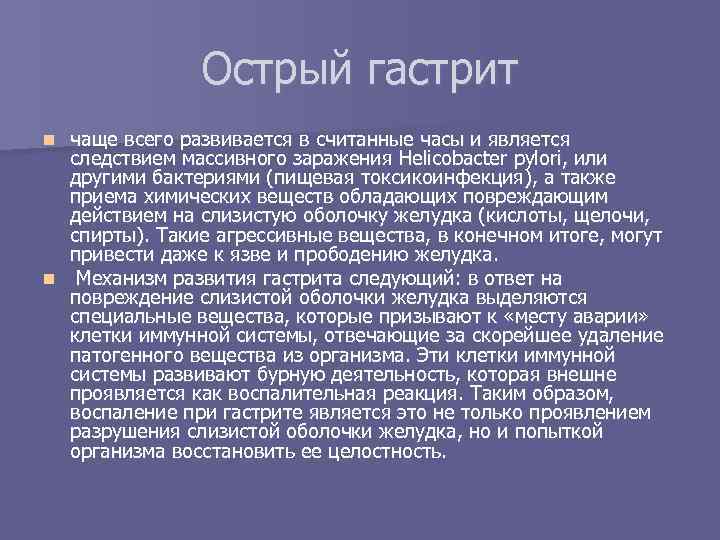 Острый гастрит

чаще всего развивается в считанные часы и является следствием массивного заражения Helicobacter pylori, или другими бактериями (пищевая токсикоинфекция), а также приема химических веществ обладающих повреждающим действием на слизистую оболочку желудка (кислоты, щелочи, спирты). Такие агрессивные вещества, в конечном итоге, могут привести даже к язве и прободению желудка.

Механизм развития гастрита следующий: в ответ на повреждение слизистой оболочки желудка выделяются специальные вещества, которые призывают к «месту аварии» клетки иммунной системы, отвечающие за скорейшее удаление патогенного вещества из организма. Эти клетки иммунной системы развивают бурную деятельность, которая внешне проявляется как воспалительная реакция. Таким образом, воспаление при гастрите является это не только проявлением разрушения слизистой оболочки желудка, но и попыткой организма восстановить ее целостность.